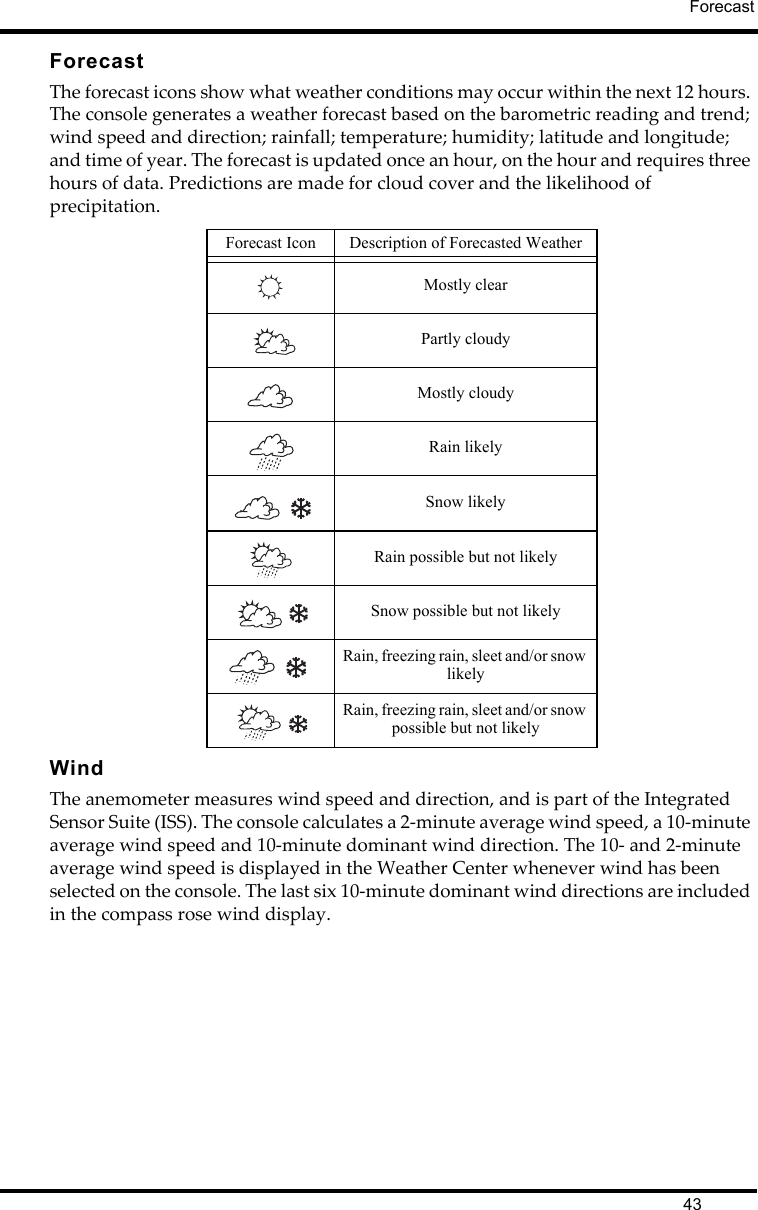 Forecast

Forecast

The forecast icons show what weather conditions may occur within the next 12 hours. The console generates a weather forecast based on the barometric reading and trend; wind speed and direction; rainfall; temperature; humidity; latitude and longitude; and time of year. The forecast is updated once an hour, on the hour and requires three hours of data. Predictions are made for cloud cover and the likelihood of precipitation.

| Forecast Icon | Description of Forecasted Weather |
|---|---|
| | Mostly clear |
| | Partly cloudy |
| | Mostly cloudy |
| | Rain likely |
| | Snow likely |
| | Rain possible but not likely |
| | Snow possible but not likely |
| | Rain, freezing rain, sleet and/or snow likely |
| | Rain, freezing rain, sleet and/or snow possible but not likely |

Wind

The anemometer measures wind speed and direction, and is part of the Integrated Sensor Suite (ISS). The console calculates a 2-minute average wind speed, a 10-minute average wind speed and 10-minute dominant wind direction. The 10- and 2-minute average wind speed is displayed in the Weather Center whenever wind has been selected on the console. The last six 10-minute dominant wind directions are included in the compass rose wind display.

43